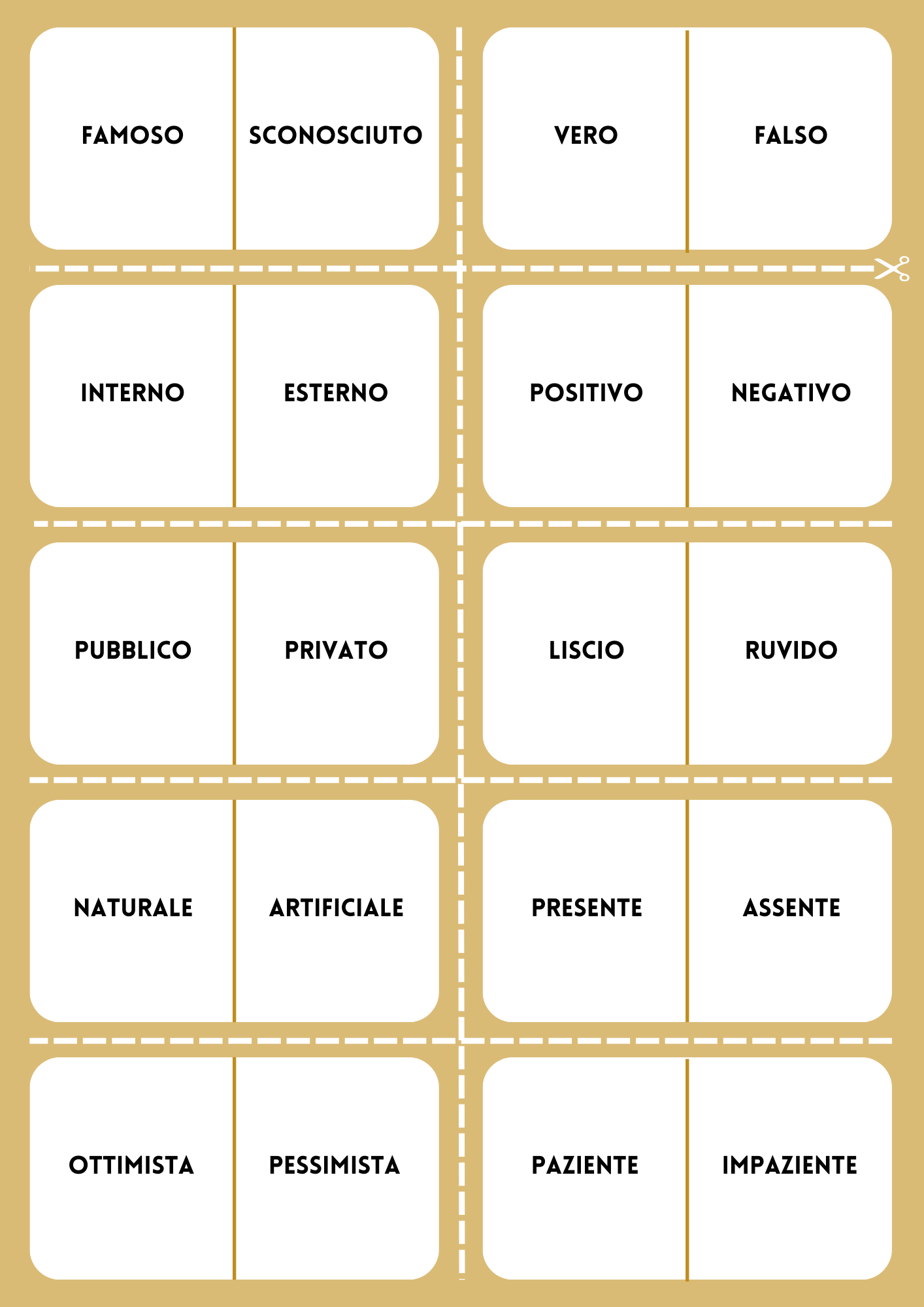 FAMOSO

SCONOSCIUTO

VERO

FALSO

INTERNO

ESTERNO

POSITIVO

NEGATIVO

PUBBLICO

PRIVATO

LISCIO

RUVIDO

NATURALE

ARTIFICIALE

PRESENTE

ASSENTE

OTTIMISTA

PESSIMISTA

PAZIENTE

IMPAZIENTE